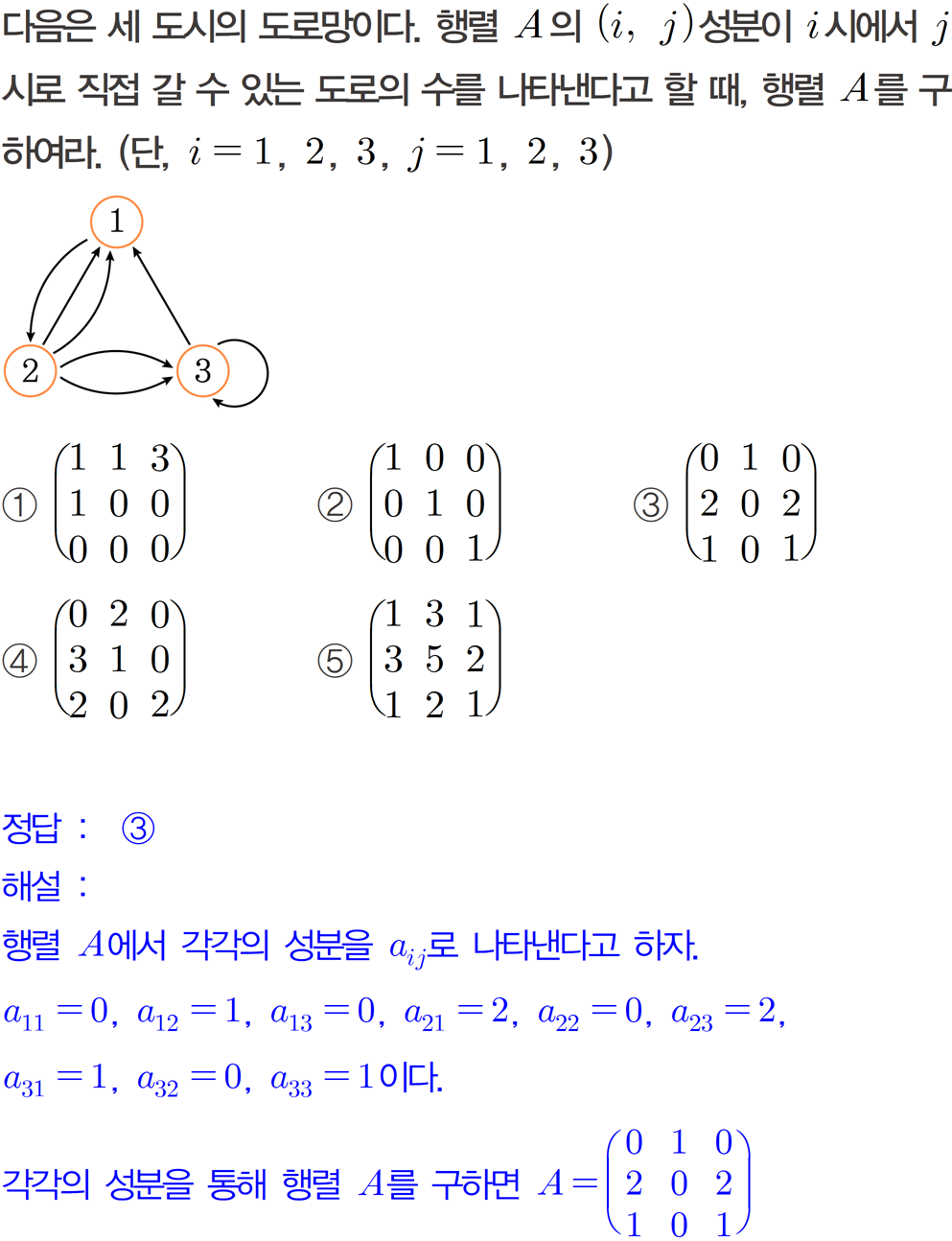 다음은 세 도시의 도로망이다. 행렬 $A$의 $(i,\ j)$성분이 $i$시에서 $j$시로 직접 갈 수 있는 도로의 수를 나타낸다고 할 때, 행렬 $A$를 구하여라. (단, $i=1,\ 2,\ 3,\ j=1,\ 2,\ 3$)

1
2
3

① $\begin{pmatrix} 1 & 1 & 3 \\ 1 & 0 & 0 \\ 0 & 0 & 0 \end{pmatrix}$ ② $\begin{pmatrix} 1 & 0 & 0 \\ 0 & 1 & 0 \\ 0 & 0 & 1 \end{pmatrix}$ ③ $\begin{pmatrix} 0 & 1 & 0 \\ 2 & 0 & 2 \\ 1 & 0 & 1 \end{pmatrix}$

④ $\begin{pmatrix} 0 & 2 & 0 \\ 3 & 1 & 0 \\ 2 & 0 & 2 \end{pmatrix}$ ⑤ $\begin{pmatrix} 1 & 3 & 1 \\ 3 & 5 & 2 \\ 1 & 2 & 1 \end{pmatrix}$

정답 : ③
해설 :
행렬 $A$에서 각각의 성분을 $a_{ij}$로 나타낸다고 하자.
$a_{11}=0,\ a_{12}=1,\ a_{13}=0,\ a_{21}=2,\ a_{22}=0,\ a_{23}=2,$
$a_{31}=1,\ a_{32}=0,\ a_{33}=1$이다.

각각의 성분을 통해 행렬 $A$를 구하면 $A=\begin{pmatrix} 0 & 1 & 0 \\ 2 & 0 & 2 \\ 1 & 0 & 1 \end{pmatrix}$